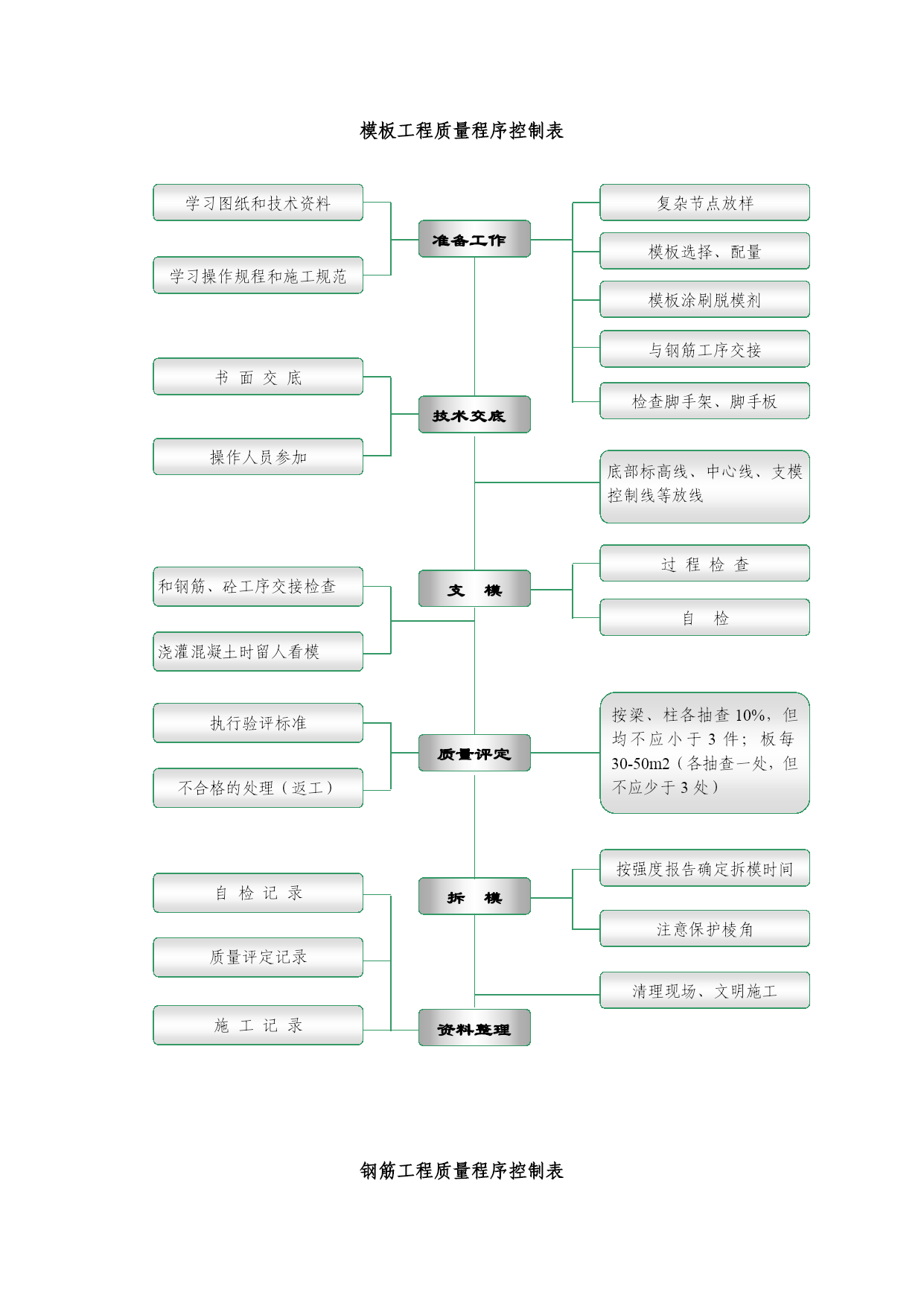 模板工程质量程序控制表

学习图纸和技术资料

学习操作规程和施工规范

准备工作

复杂节点放样

模板选择、配量

模板涂刷脱模剂

与钢筋工序交接

检查脚手架、脚手板

书 面 交 底

操作人员参加

技术交底

底部标高线、中心线、支模控制线等放线

和钢筋、砼工序交接检查

浇灌混凝土时留人看模

支 模

过 程 检 查

自 检

执行验评标准

不合格的处理（返工）

质量评定

按梁、柱各抽查 10%，但均不应小于 3 件；板每 30-50m2（各抽查一处，但不应少于 3 处）

自 检 记 录

质量评定记录

施 工 记 录

拆 模

按强度报告确定拆模时间

注意保护棱角

清理现场、文明施工

资料整理

钢筋工程质量程序控制表